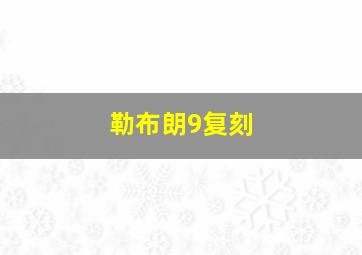 勒布朗9复刻